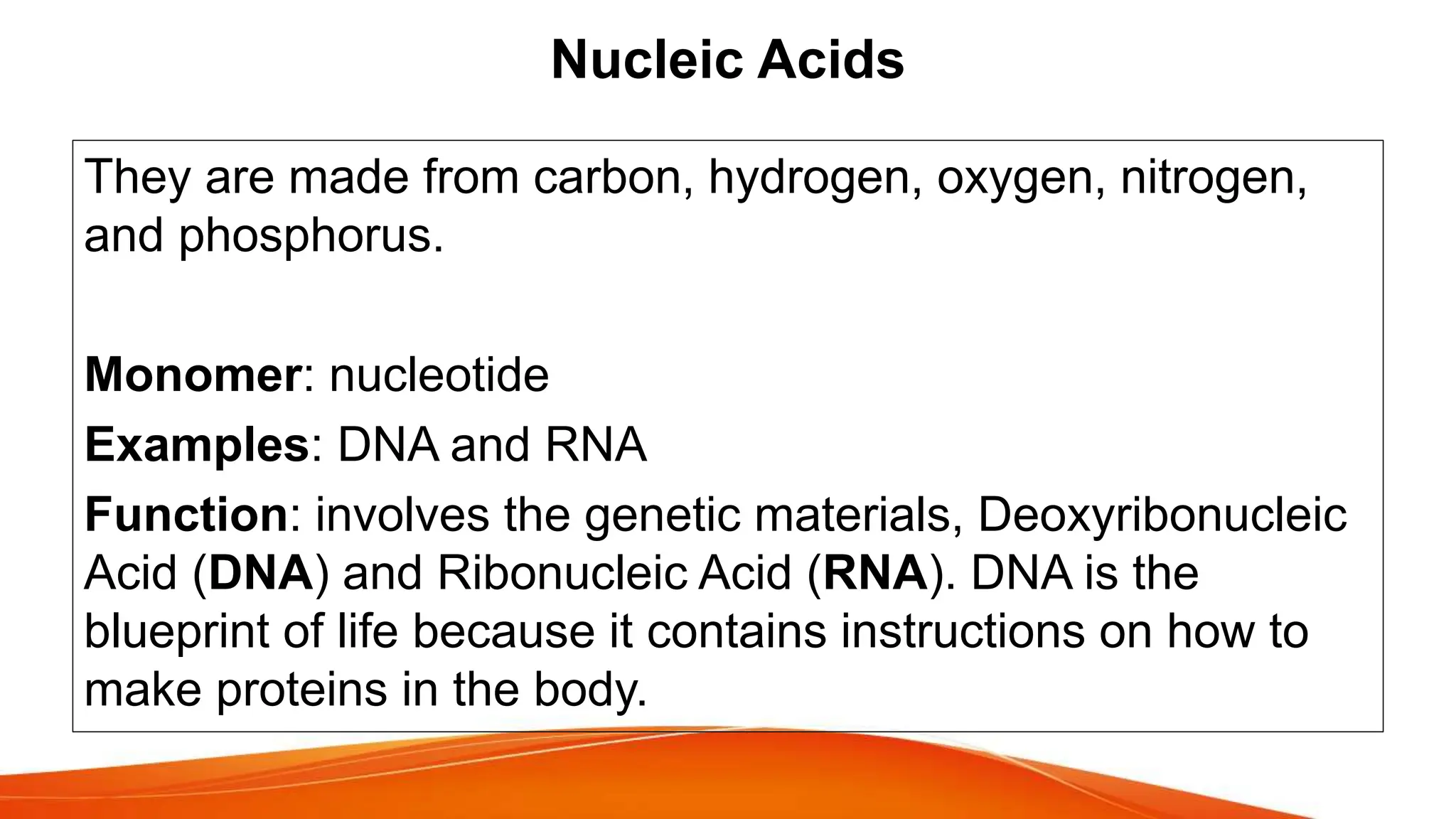 Nucleic Acids

They are made from carbon, hydrogen, oxygen, nitrogen, and phosphorus.

Monomer: nucleotide

Examples: DNA and RNA

Function: involves the genetic materials, Deoxyribonucleic Acid (DNA) and Ribonucleic Acid (RNA). DNA is the blueprint of life because it contains instructions on how to make proteins in the body.